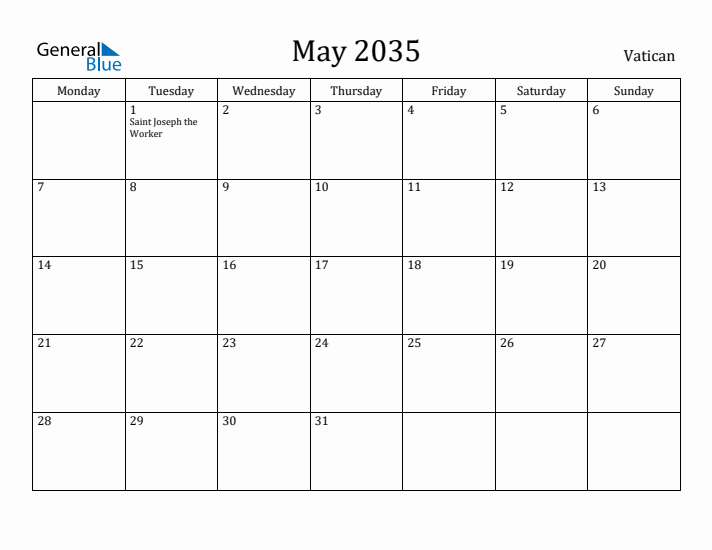 General Blue

May 2035

Vatican

| Monday | Tuesday | Wednesday | Thursday | Friday | Saturday | Sunday |
|---|---|---|---|---|---|---|
| | 1 Saint Joseph the Worker | 2 | 3 | 4 | 5 | 6 |
| 7 | 8 | 9 | 10 | 11 | 12 | 13 |
| 14 | 15 | 16 | 17 | 18 | 19 | 20 |
| 21 | 22 | 23 | 24 | 25 | 26 | 27 |
| 28 | 29 | 30 | 31 | | | |